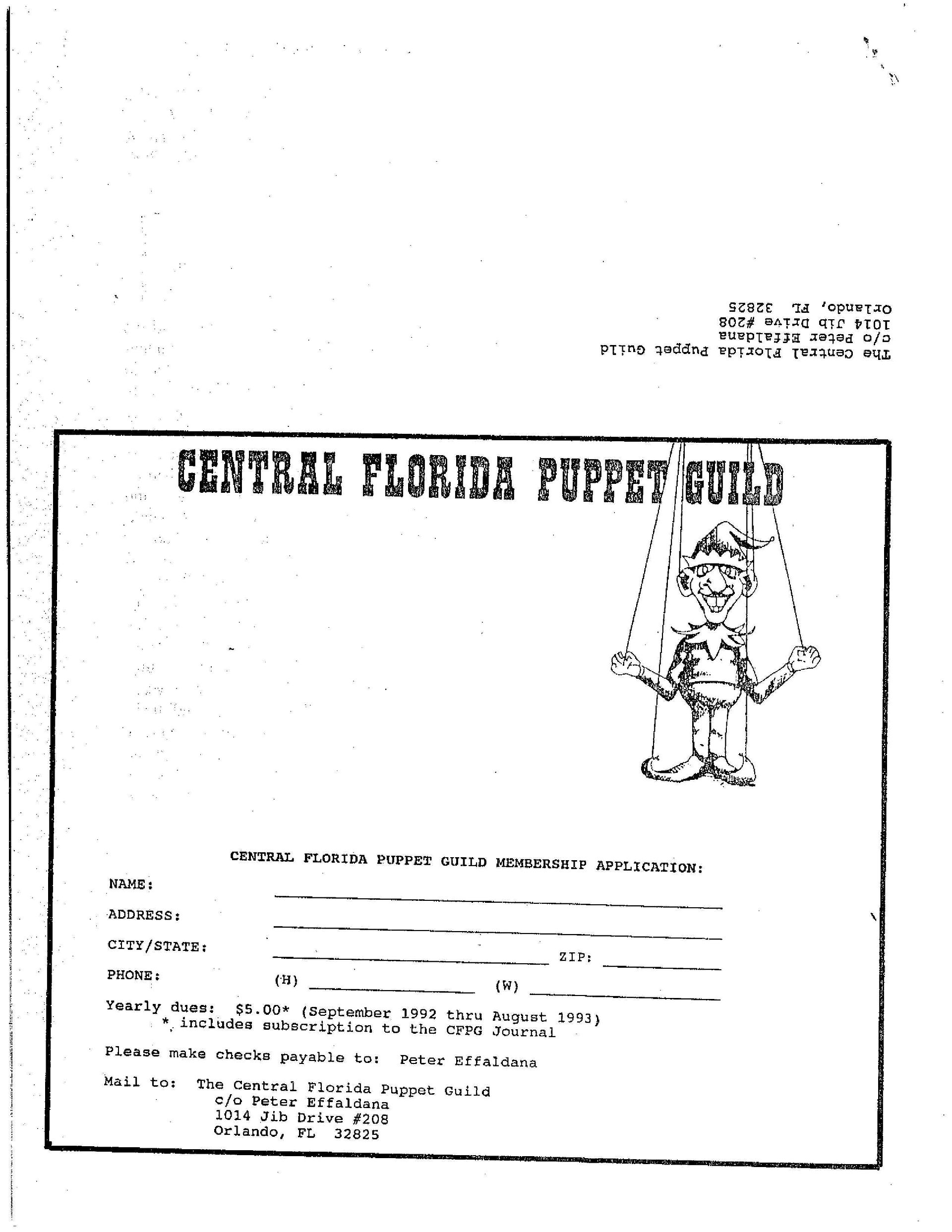 The Central Florida Puppet Guild
c/o Peter Effaldana
1014 Jib Drive #208
Orlando, FL 32825

CENTRAL FLORIDA PUPPET GUILD

CENTRAL FLORIDA PUPPET GUILD MEMBERSHIP APPLICATION:

NAME:

ADDRESS:

CITY/STATE: ZIP:

PHONE: (H) (W)

Yearly dues: $5.00* (September 1992 thru August 1993)
* includes subscription to the CFPG Journal

Please make checks payable to: Peter Effaldana

Mail to: The Central Florida Puppet Guild
c/o Peter Effaldana
1014 Jib Drive #208
Orlando, FL 32825